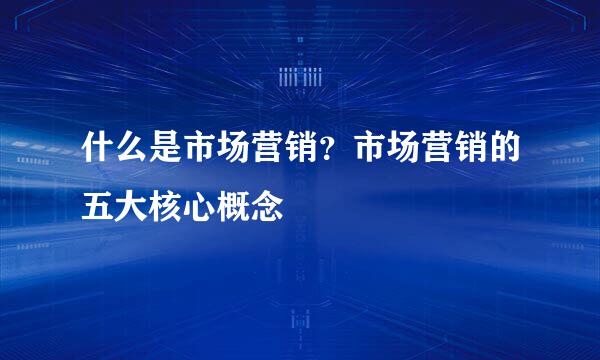 什么是市场营销？市场营销的五大核心概念